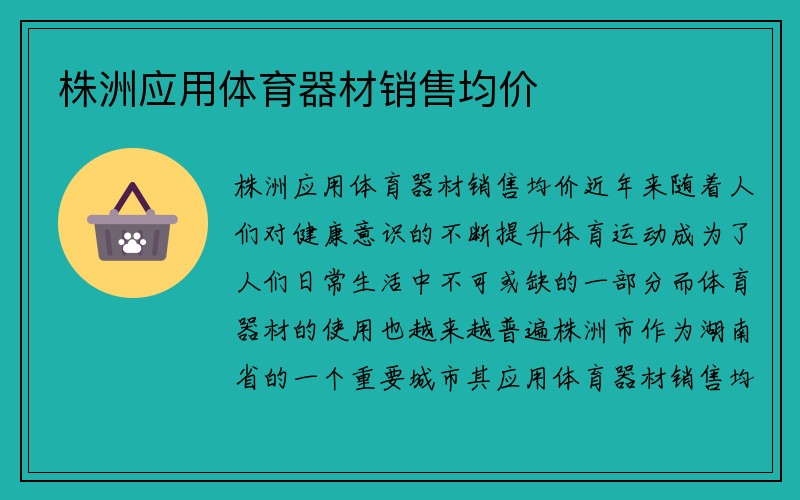 株洲应用体育器材销售均价

株洲应用体育器材销售均价近年来随着人们对健康意识的不断提升体育运动成为了人们日常生活中不可或缺的一部分而体育器材的使用也越来越普遍株洲市作为湖南省的一个重要城市其应用体育器材销售均